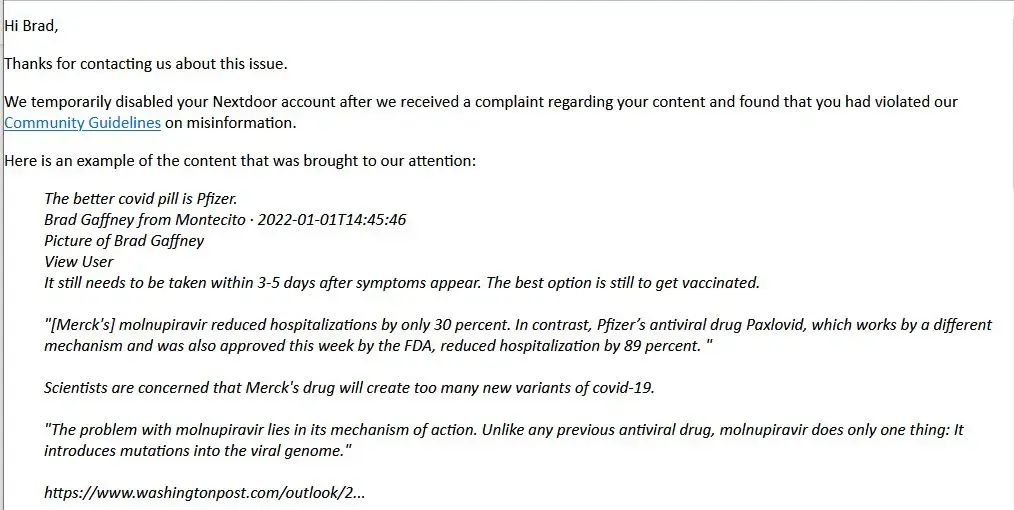 Hi Brad,

Thanks for contacting us about this issue.

We temporarily disabled your Nextdoor account after we received a complaint regarding your content and found that you had violated our Community Guidelines on misinformation.

Here is an example of the content that was brought to our attention:

The better covid pill is Pfizer.
Brad Gaffney from Montecito · 2022-01-01T14:45:46
Picture of Brad Gaffney
View User
It still needs to be taken within 3-5 days after symptoms appear. The best option is still to get vaccinated.

"[Merck's] molnupiravir reduced hospitalizations by only 30 percent. In contrast, Pfizer's antiviral drug Paxlovid, which works by a different mechanism and was also approved this week by the FDA, reduced hospitalization by 89 percent. "

Scientists are concerned that Merck's drug will create too many new variants of covid-19.

"The problem with molnupiravir lies in its mechanism of action. Unlike any previous antiviral drug, molnupiravir does only one thing: It introduces mutations into the viral genome."

https://www.washingtonpost.com/outlook/2...